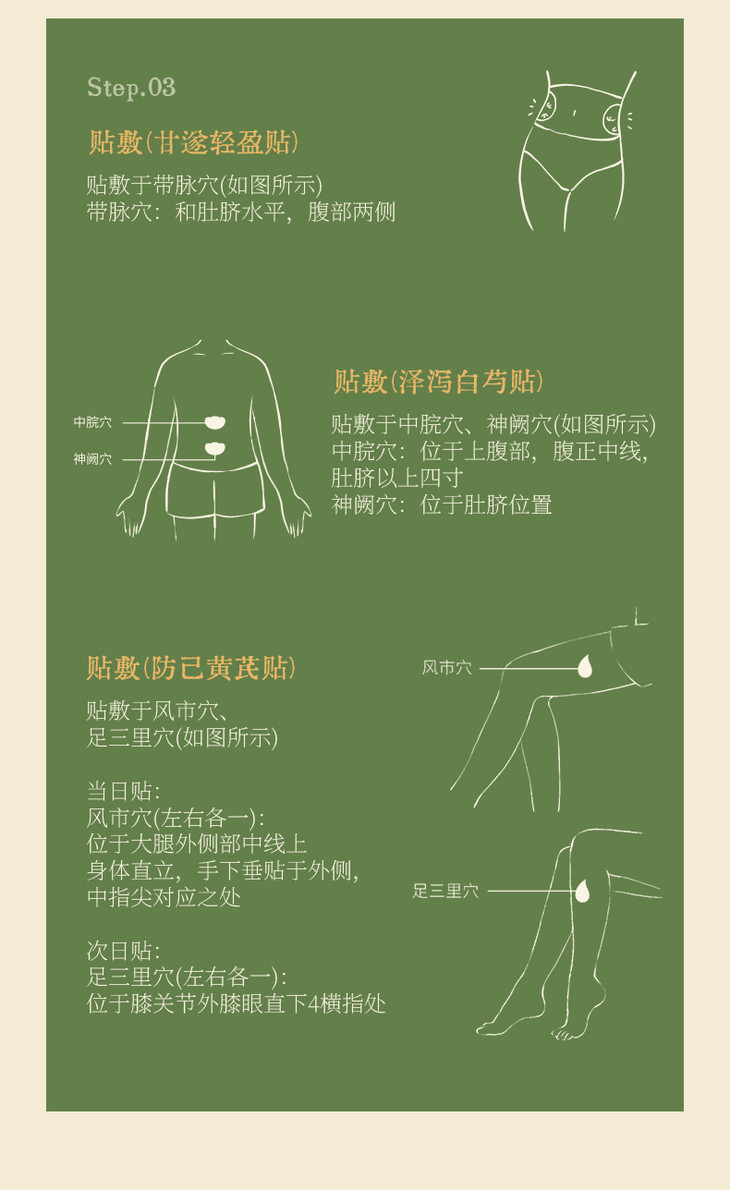 Step.03

贴敷(甘遂轻盈贴)

贴敷于带脉穴(如图所示)
带脉穴：和肚脐水平，腹部两侧

中脘穴
神阙穴

贴敷(泽泻白芍贴)

贴敷于中脘穴、神阙穴(如图所示)
中脘穴：位于上腹部，腹正中线，肚脐以上四寸
神阙穴：位于肚脐位置

贴敷(防已黄芪贴)

贴敷于风市穴、足三里穴(如图所示)

当日贴：
风市穴(左右各一)：
位于大腿外侧部中线上
身体直立，手下垂贴于外侧，中指尖对应之处

次日贴：
足三里穴(左右各一)：
位于膝关节外膝眼直下4横指处

风市穴

足三里穴